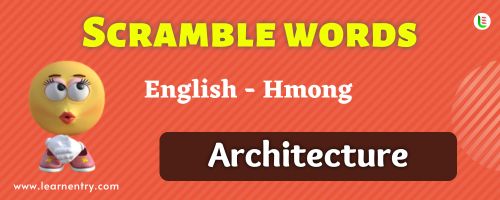 SCRAMBLE WORDS

English - Hmong

Architecture

www.learnentry.com